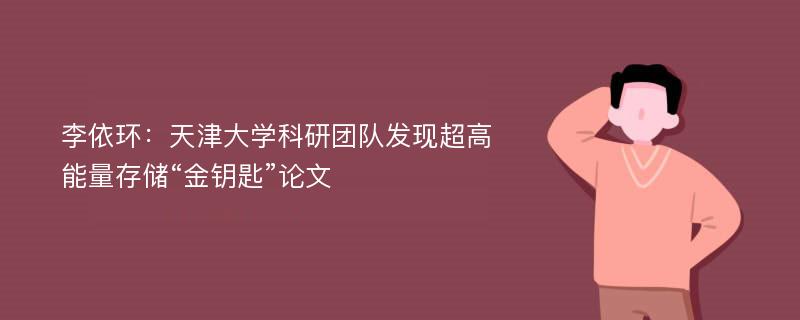 李依环：天津大学科研团队发现超高能量存储“金钥匙”论文